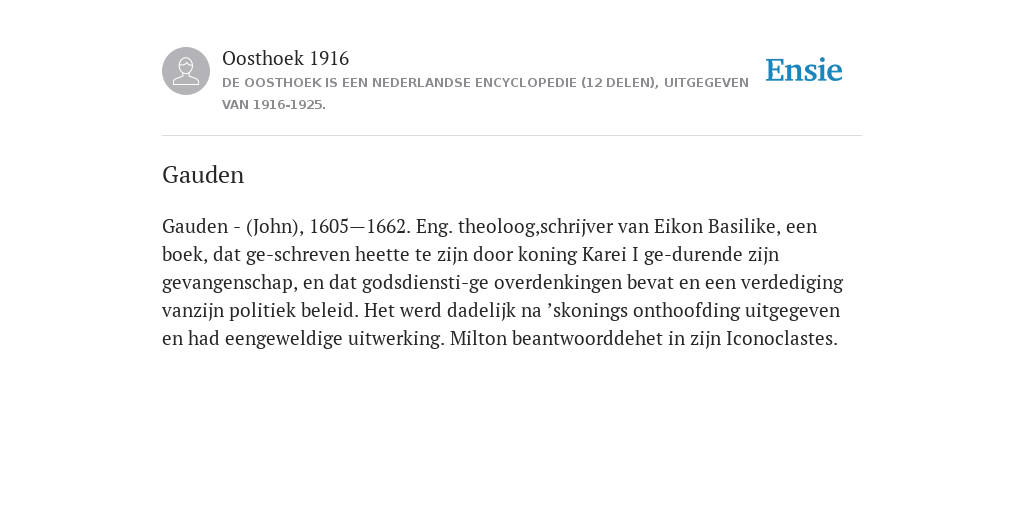 Oosthoek 1916
DE OOSTHOEK IS EEN NEDERLANDSE ENCYCLOPEDIE (12 DELEN), UITGEGEVEN VAN 1916-1925.

Ensie

Gauden

Gauden - (John), 1605—1662. Eng. theoloog,schrijver van Eikon Basilike, een boek, dat ge-schreven heette te zijn door koning Karei I ge-durende zijn gevangenschap, en dat godsdiensti-ge overdenkingen bevat en een verdediging vanzijn politiek beleid. Het werd dadelijk na ’skonings onthoofding uitgegeven en had eengeweldige uitwerking. Milton beantwoorddehet in zijn Iconoclastes.